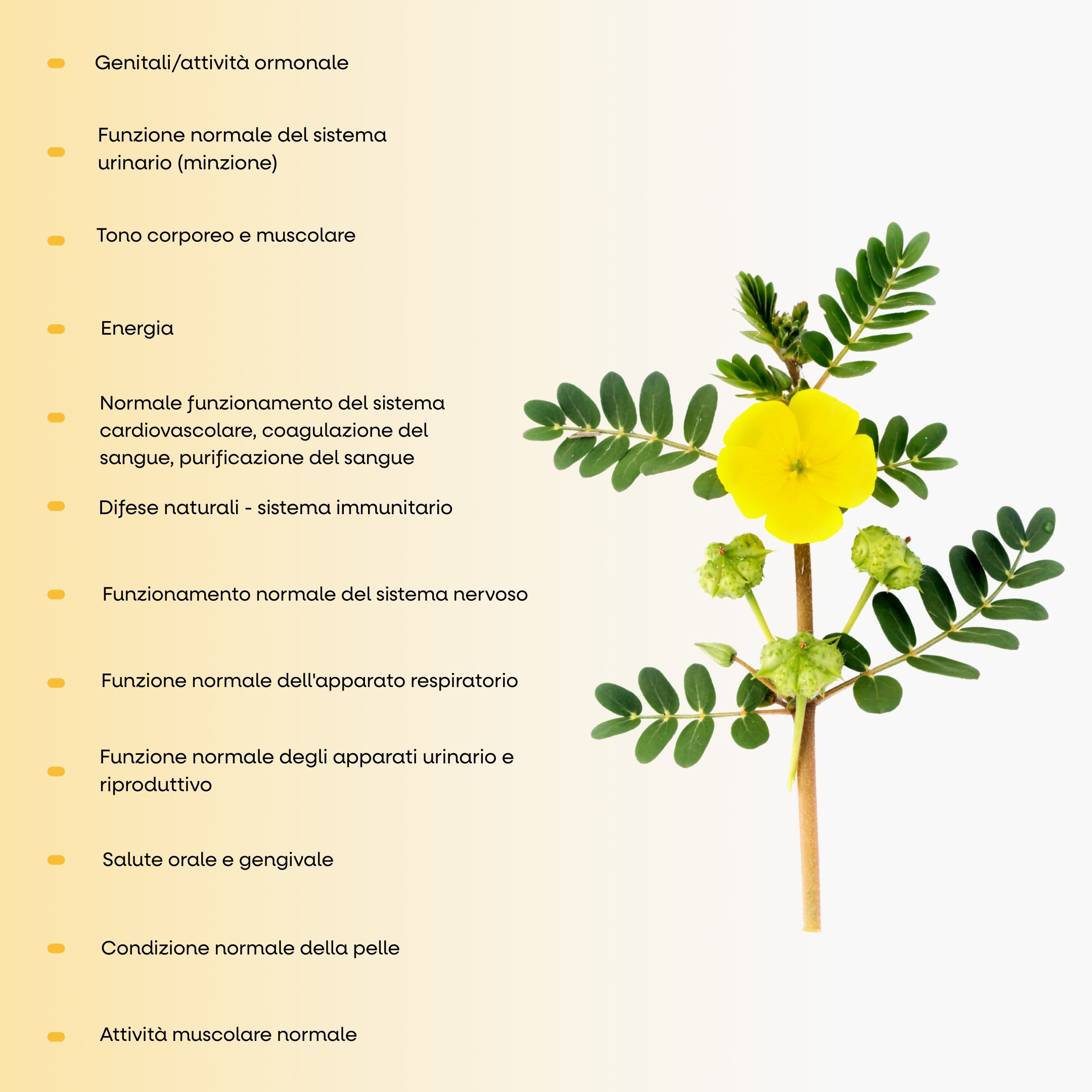 Genitali/attività ormonale

Funzione normale del sistema urinario (minzione)

Tono corporeo e muscolare

Energia

Normale funzionamento del sistema cardiovascolare, coagulazione del sangue, purificazione del sangue

Difese naturali - sistema immunitario

Funzionamento normale del sistema nervoso

Funzione normale dell'apparato respiratorio

Funzione normale degli apparati urinario e riproduttivo

Salute orale e gengivale

Condizione normale della pelle

Attività muscolare normale